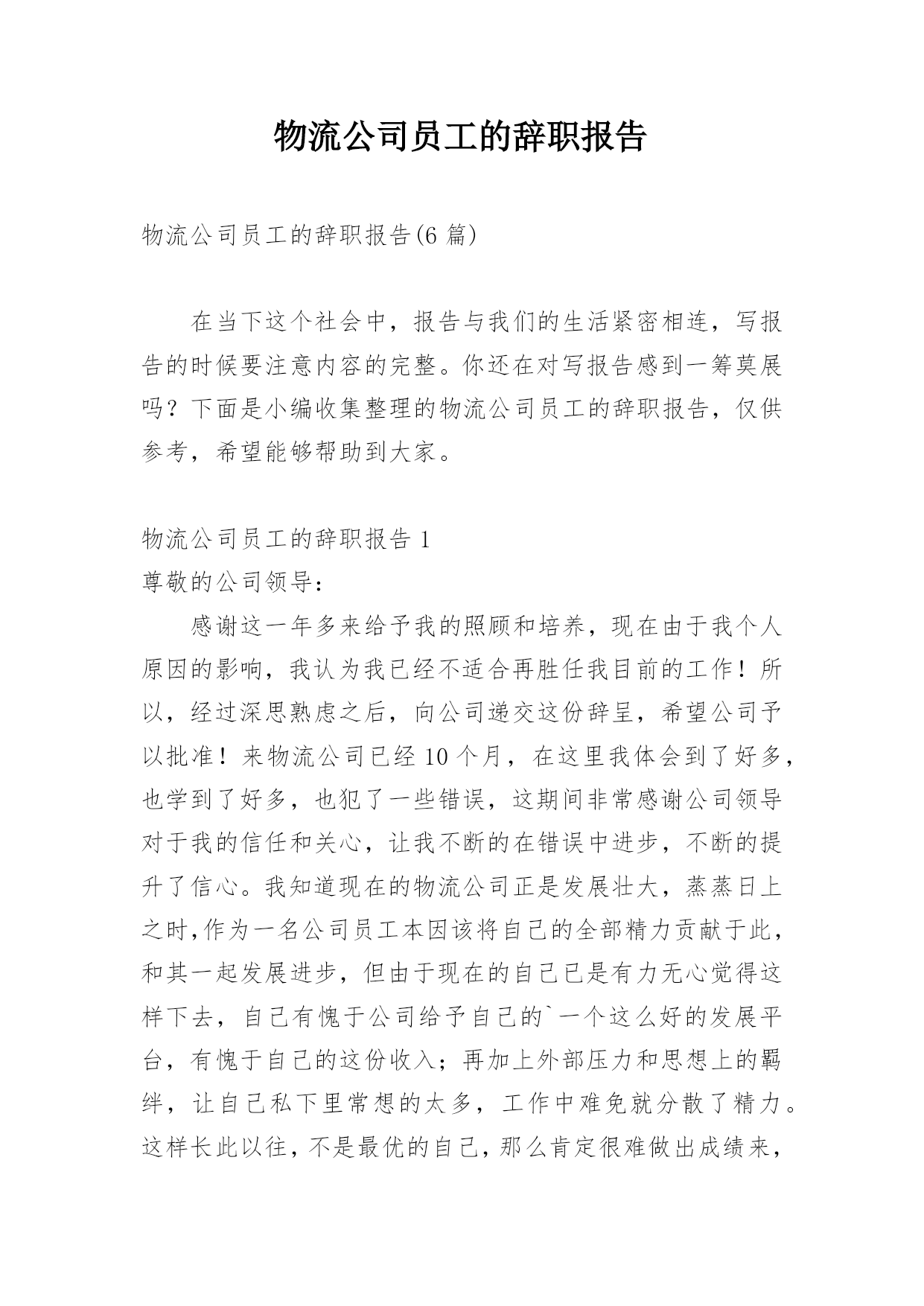 物流公司员工的辞职报告

物流公司员工的辞职报告(6 篇)

在当下这个社会中，报告与我们的生活紧密相连，写报告的时候要注意内容的完整。你还在对写报告感到一筹莫展吗？下面是小编收集整理的物流公司员工的辞职报告，仅供参考，希望能够帮助到大家。

物流公司员工的辞职报告 1
尊敬的公司领导：

感谢这一年多来给予我的照顾和培养，现在由于我个人原因的影响，我认为我已经不适合再胜任我目前的工作！所以，经过深思熟虑之后，向公司递交这份辞呈，希望公司予以批准！来物流公司已经 10 个月，在这里我体会到了好多，也学到了好多，也犯了一些错误，这期间非常感谢公司领导对于我的信任和关心，让我不断的在错误中进步，不断的提升了信心。我知道现在的物流公司正是发展壮大，蒸蒸日上之时,作为一名公司员工本因该将自己的全部精力贡献于此，和其一起发展进步，但由于现在的自己已是有力无心觉得这样下去，自己有愧于公司给予自己的`一个这么好的发展平台，有愧于自己的这份收入；再加上外部压力和思想上的羁绊，让自己私下里常想的太多，工作中难免就分散了精力。这样长此以往，不是最优的自己，那么肯定很难做出成绩来，